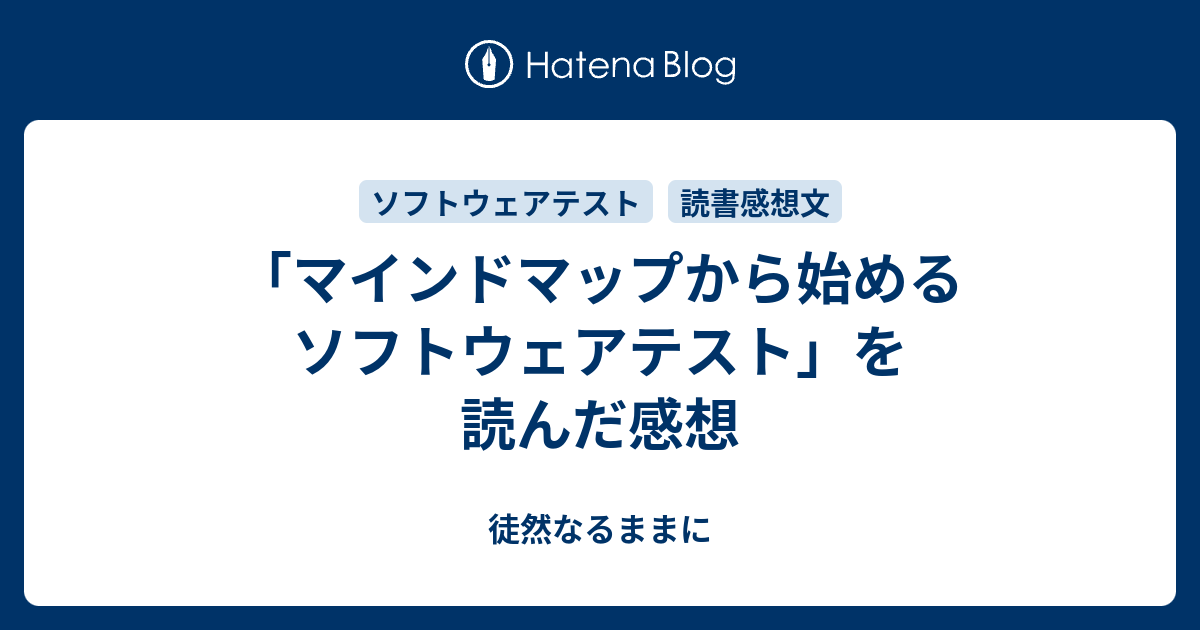 Hatena Blog

ソフトウェアテスト 読書感想文

「マインドマップから始めるソフトウェアテスト」を読んだ感想

徒然なるままに